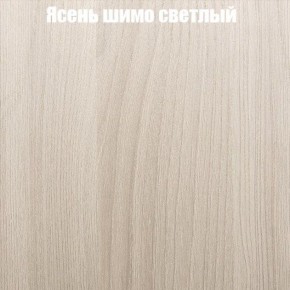 Ясень шимо светлый